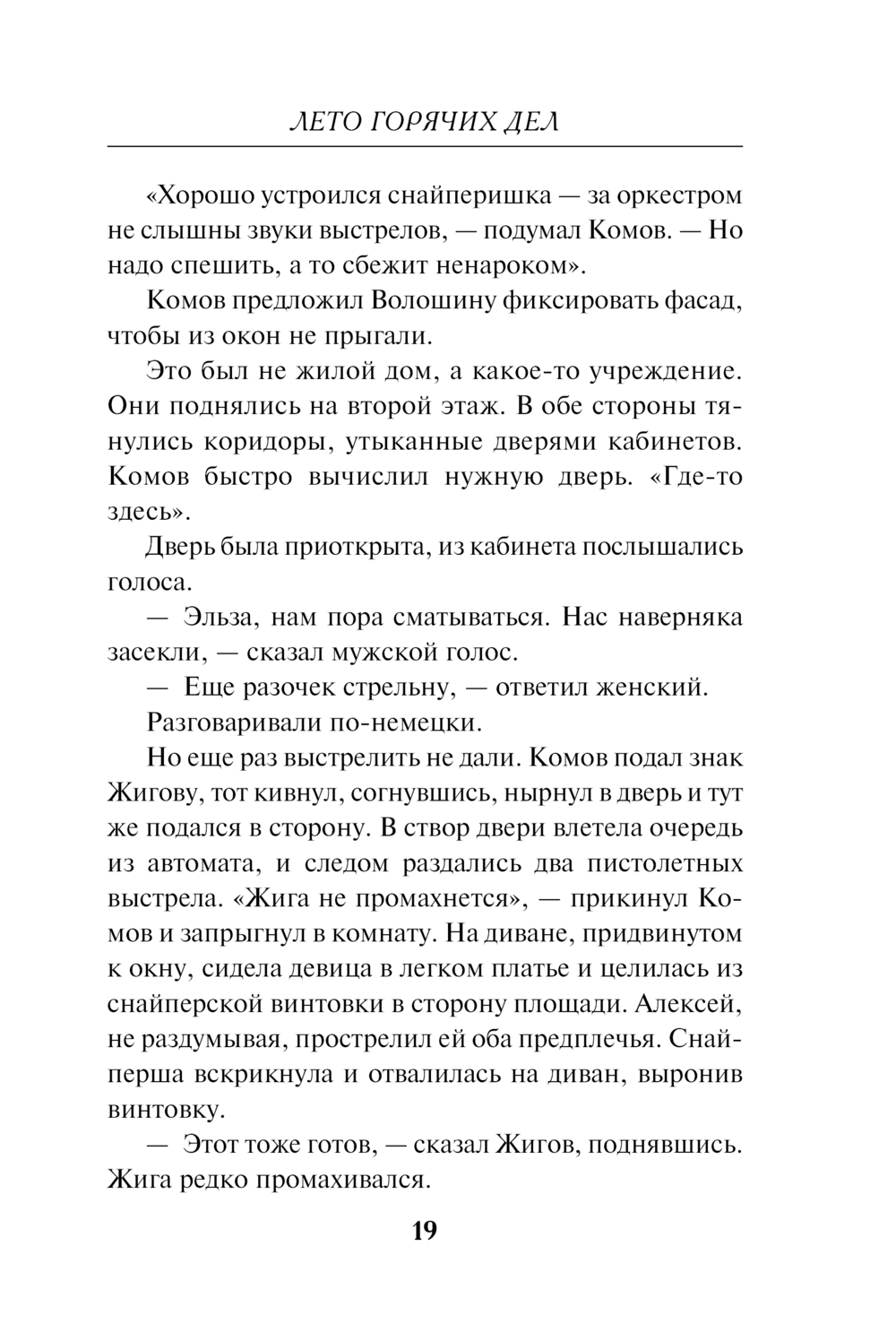 ЛЕТО ГОРЯЧИХ ДЕЛ

«Хорошо устроился снайперишка — за оркестром не слышны звуки выстрелов, — подумал Комов. — Но надо спешить, а то сбежит ненароком».

Комов предложил Волошину фиксировать фасад, чтобы из окон не прыгали.

Это был не жилой дом, а какое-то учреждение. Они поднялись на второй этаж. В обе стороны тянулись коридоры, утыканные дверями кабинетов. Комов быстро вычислил нужную дверь. «Где-то здесь».

Дверь была приоткрыта, из кабинета послышались голоса.

— Эльза, нам пора сматываться. Нас наверняка засекли, — сказал мужской голос.

— Еще разочек стрельну, — ответил женский.

Разговаривали по-немецки.

Но еще раз выстрелить не дали. Комов подал знак Жигову, тот кивнул, согнувшись, нырнул в дверь и тут же подался в сторону. В створ двери влетела очередь из автомата, и следом раздались два пистолетных выстрела. «Жига не промахнется», — прикинул Комов и запрыгнул в комнату. На диване, придвинутом к окну, сидела девица в легком платье и целилась из снайперской винтовки в сторону площади. Алексей, не раздумывая, прострелил ей оба предплечья. Снайперша вскрикнула и отвалилась на диван, выронив винтовку.

— Этот тоже готов, — сказал Жигов, поднявшись. Жига редко промахивался.

19